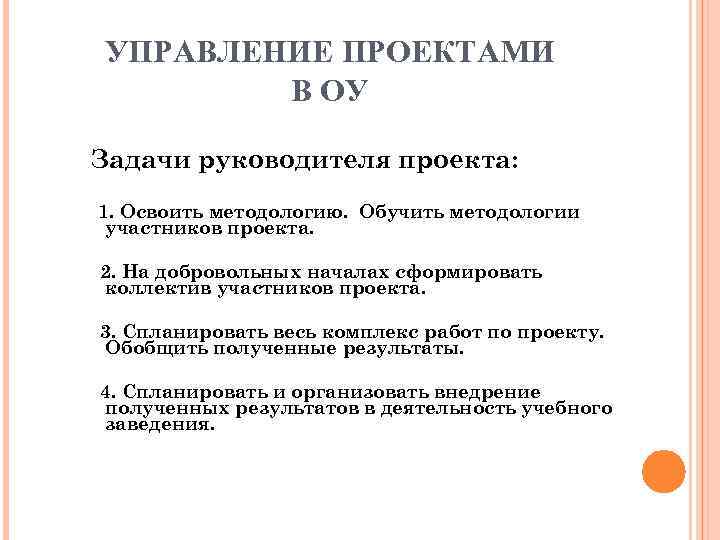 УПРАВЛЕНИЕ ПРОЕКТАМИ В ОУ

Задачи руководителя проекта:

1. Освоить методологию. Обучить методологии участников проекта.

2. На добровольных началах сформировать коллектив участников проекта.

3. Спланировать весь комплекс работ по проекту. Обобщить полученные результаты.

4. Спланировать и организовать внедрение полученных результатов в деятельность учебного заведения.